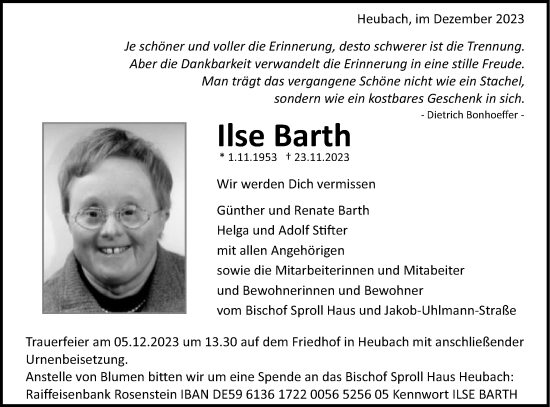 Heubach, im Dezember 2023

Je schöner und voller die Erinnerung, desto schwerer ist die Trennung. Aber die Dankbarkeit verwandelt die Erinnerung in eine stille Freude. Man trägt das vergangene Schöne nicht wie ein Stachel, sondern wie ein kostbares Geschenk in sich.
- Dietrich Bonhoeffer -

Ilse Barth
* 1.11.1953 † 23.11.2023

Wir werden Dich vermissen

Günther und Renate Barth
Helga und Adolf Stifter
mit allen Angehörigen
sowie die Mitarbeiterinnen und Mitabeiter
und Bewohnerinnen und Bewohner
vom Bischof Sproll Haus und Jakob-Uhlmann-Straße

Trauerfeier am 05.12.2023 um 13.30 auf dem Friedhof in Heubach mit anschließender Urnenbeisetzung.
Anstelle von Blumen bitten wir um eine Spende an das Bischof Sproll Haus Heubach:
Raiffeisenbank Rosenstein IBAN DE59 6136 1722 0056 5256 05 Kennwort ILSE BARTH